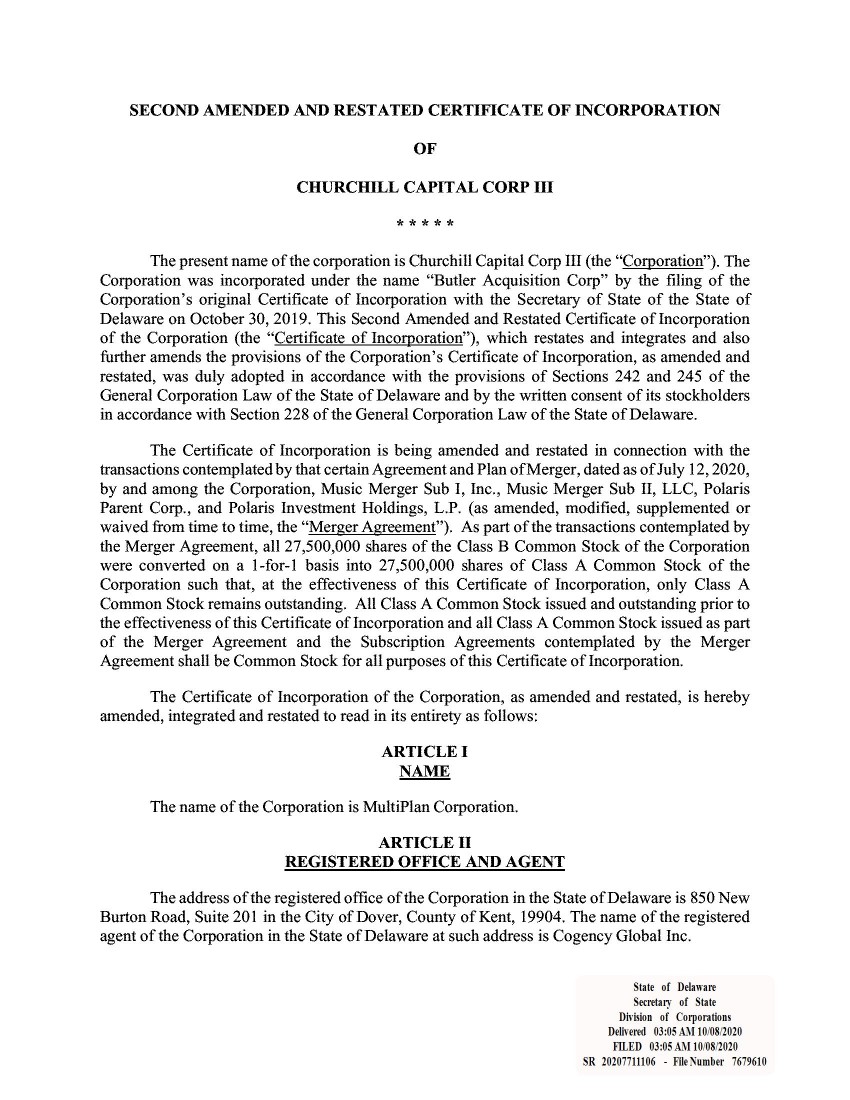 SECOND AMENDED AND RESTATED CERTIFICATE OF INCORPORATION

OF

CHURCHILL CAPITAL CORP III

* * * * *

The present name of the corporation is Churchill Capital Corp III (the "Corporation"). The Corporation was incorporated under the name "Butler Acquisition Corp" by the filing of the Corporation's original Certificate of Incorporation with the Secretary of State of the State of Delaware on October 30, 2019. This Second Amended and Restated Certificate of Incorporation of the Corporation (the "Certificate of Incorporation"), which restates and integrates and also further amends the provisions of the Corporation's Certificate of Incorporation, as amended and restated, was duly adopted in accordance with the provisions of Sections 242 and 245 of the General Corporation Law of the State of Delaware and by the written consent of its stockholders in accordance with Section 228 of the General Corporation Law of the State of Delaware.

The Certificate of Incorporation is being amended and restated in connection with the transactions contemplated by that certain Agreement and Plan of Merger, dated as of July 12, 2020, by and among the Corporation, Music Merger Sub I, Inc., Music Merger Sub II, LLC, Polaris Parent Corp., and Polaris Investment Holdings, L.P. (as amended, modified, supplemented or waived from time to time, the "Merger Agreement"). As part of the transactions contemplated by the Merger Agreement, all 27,500,000 shares of the Class B Common Stock of the Corporation were converted on a 1-for-1 basis into 27,500,000 shares of Class A Common Stock of the Corporation such that, at the effectiveness of this Certificate of Incorporation, only Class A Common Stock remains outstanding. All Class A Common Stock issued and outstanding prior to the effectiveness of this Certificate of Incorporation and all Class A Common Stock issued as part of the Merger Agreement and the Subscription Agreements contemplated by the Merger Agreement shall be Common Stock for all purposes of this Certificate of Incorporation.

The Certificate of Incorporation of the Corporation, as amended and restated, is hereby amended, integrated and restated to read in its entirety as follows:

ARTICLE I
NAME

The name of the Corporation is MultiPlan Corporation.

ARTICLE II
REGISTERED OFFICE AND AGENT

The address of the registered office of the Corporation in the State of Delaware is 850 New Burton Road, Suite 201 in the City of Dover, County of Kent, 19904. The name of the registered agent of the Corporation in the State of Delaware at such address is Cogency Global Inc.

State of Delaware
Secretary of State
Division of Corporations
Delivered 03:05 AM 10/08/2020
FILED 03:05 AM 10/08/2020
SR 20207711106 - File Number 7679610